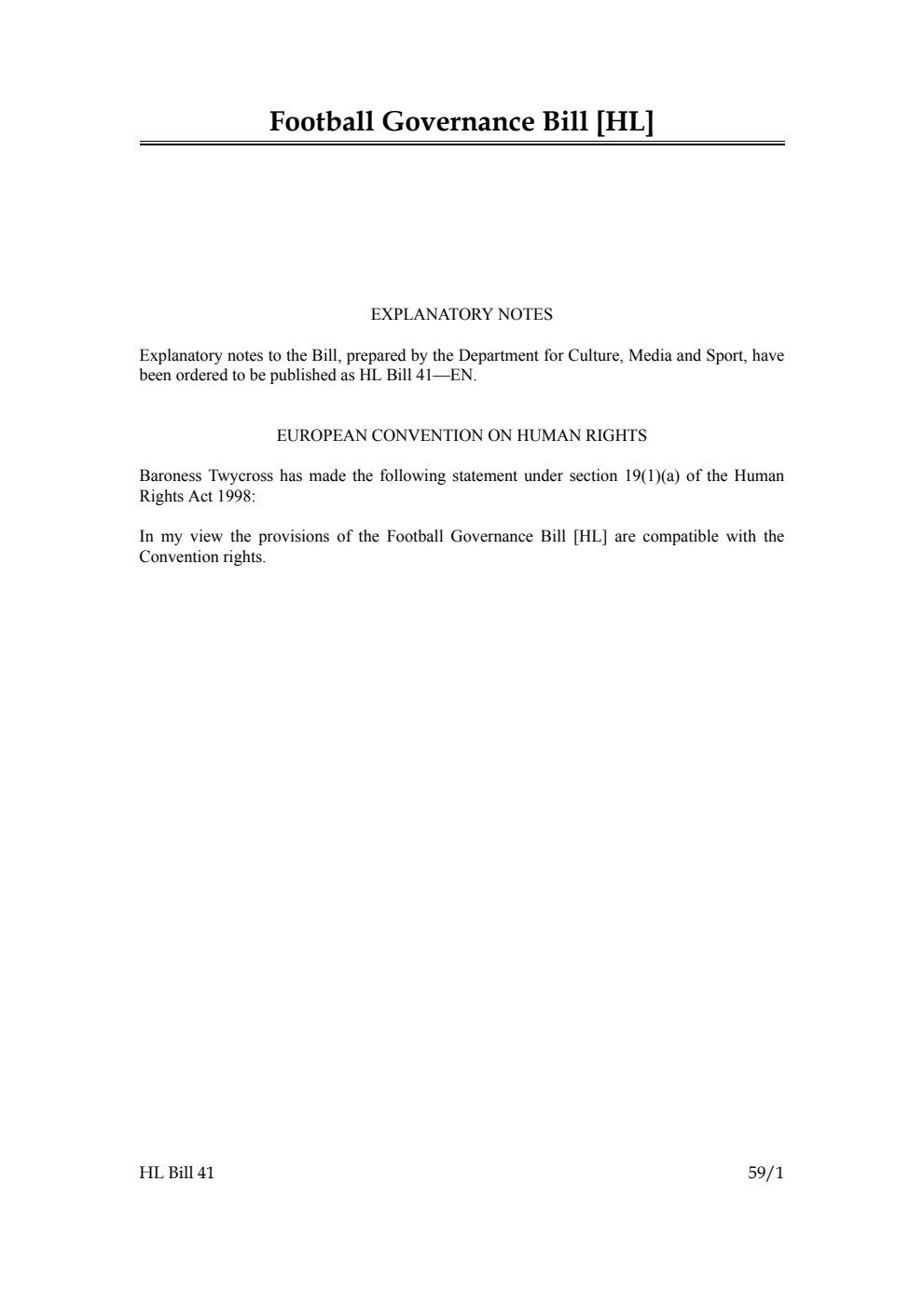 Football Governance Bill [HL]

EXPLANATORY NOTES

Explanatory notes to the Bill, prepared by the Department for Culture, Media and Sport, have been ordered to be published as HL Bill 41—EN.

EUROPEAN CONVENTION ON HUMAN RIGHTS

Baroness Twycross has made the following statement under section 19(1)(a) of the Human Rights Act 1998:

In my view the provisions of the Football Governance Bill [HL] are compatible with the Convention rights.

HL Bill 41

59/1